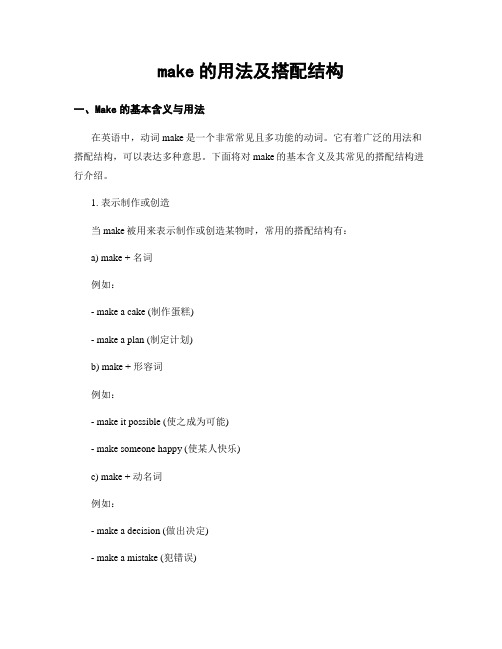 make 的用法及搭配结构

一、Make 的基本含义与用法

在英语中，动词 make 是一个非常常见且多功能的动词。它有着广泛的用法和搭配结构，可以表达多种意思。下面将对 make 的基本含义及其常见的搭配结构进行介绍。

1. 表示制作或创造

当 make 被用来表示制作或创造某物时，常用的搭配结构有：

a) make + 名词

例如：

- make a cake (制作蛋糕)

- make a plan (制定计划)

b) make + 形容词

例如：

- make it possible (使之成为可能)

- make someone happy (使某人快乐)

c) make + 动名词

例如：

- make a decision (做出决定)

- make a mistake (犯错误)